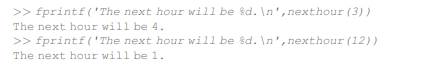 >> fprintf('The next hour will be %d.\n',nexthour(3))
The next hour will be 4.
>> fprintf('The next hour will be %d.\n',nexthour(12))
The next hour will be 1.